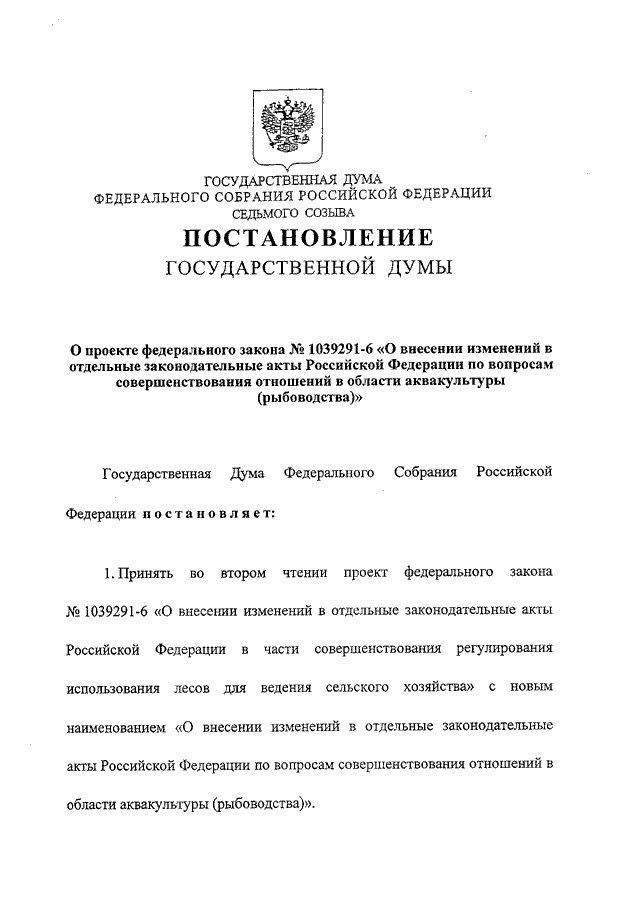 ГОСУДАРСТВЕННАЯ ДУМА
ФЕДЕРАЛЬНОГО СОБРАНИЯ РОССИЙСКОЙ ФЕДЕРАЦИИ
СЕДЬМОГО СОЗЫВА

ПОСТАНОВЛЕНИЕ
ГОСУДАРСТВЕННОЙ ДУМЫ

О проекте федерального закона № 1039291-6 «О внесении изменений в отдельные законодательные акты Российской Федерации по вопросам совершенствования отношений в области аквакультуры (рыбоводства)»

Государственная Дума Федерального Собрания Российской Федерации постановляет:

1. Принять во втором чтении проект федерального закона № 1039291-6 «О внесении изменений в отдельные законодательные акты Российской Федерации в части совершенствования регулирования использования лесов для ведения сельского хозяйства» с новым наименованием «О внесении изменений в отдельные законодательные акты Российской Федерации по вопросам совершенствования отношений в области аквакультуры (рыбоводства)».